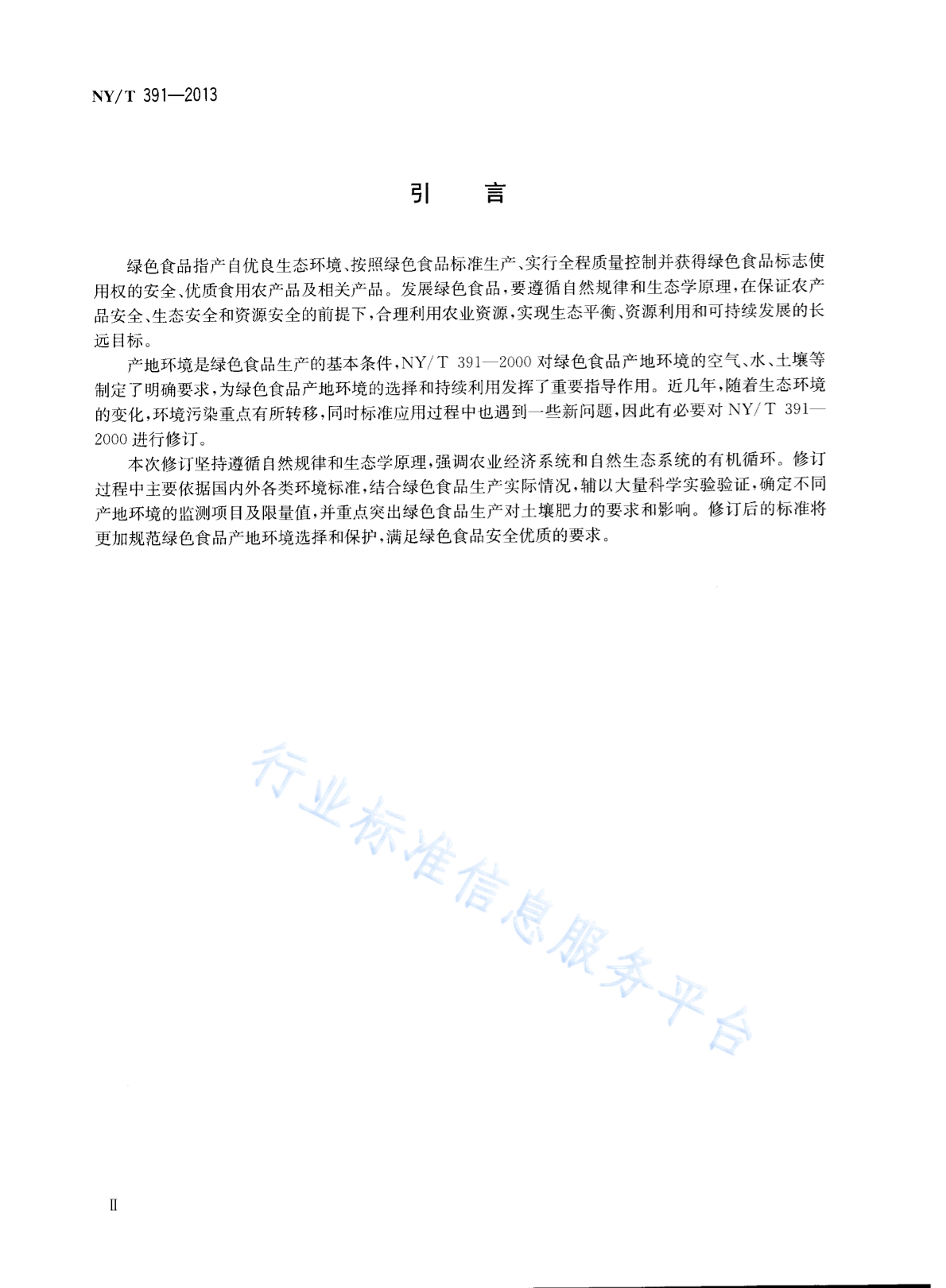 NY/T 391—2013

引　言

绿色食品指产自优良生态环境、按照绿色食品标准生产、实行全程质量控制并获得绿色食品标志使用权的安全、优质食用农产品及相关产品。发展绿色食品，要遵循自然规律和生态学原理，在保证农产品安全、生态安全和资源安全的前提下，合理利用农业资源，实现生态平衡、资源利用和可持续发展的长远目标。

产地环境是绿色食品生产的基本条件，NY/T 391—2000 对绿色食品产地环境的空气、水、土壤等制定了明确要求，为绿色食品产地环境的选择和持续利用发挥了重要指导作用。近几年，随着生态环境的变化，环境污染重点有所转移，同时标准应用过程中也遇到一些新问题，因此有必要对 NY/T 391—2000 进行修订。

本次修订坚持遵循自然规律和生态学原理，强调农业经济系统和自然生态系统的有机循环。修订过程中主要依据国内外各类环境标准，结合绿色食品生产实际情况，辅以大量科学实验验证，确定不同产地环境的监测项目及限量值，并重点突出绿色食品生产对土壤肥力的要求和影响。修订后的标准将更加规范绿色食品产地环境选择和保护，满足绿色食品安全优质的要求。

行业标准信息服务平台

II